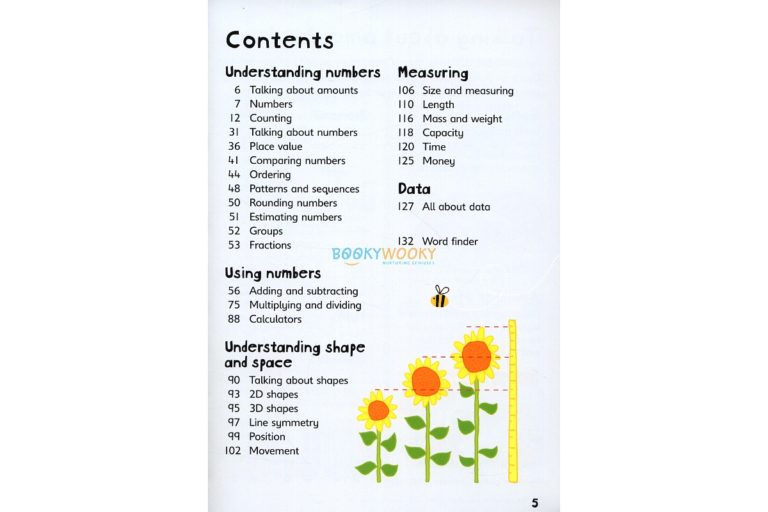 Contents

Understanding numbers
6 Talking about amounts
7 Numbers
12 Counting
31 Talking about numbers
36 Place value
41 Comparing numbers
44 Ordering
48 Patterns and sequences
50 Rounding numbers
51 Estimating numbers
52 Groups
53 Fractions

Using numbers
56 Adding and subtracting
75 Multiplying and dividing
88 Calculators

Understanding shape and space
90 Talking about shapes
93 2D shapes
95 3D shapes
97 Line symmetry
99 Position
102 Movement

Measuring
106 Size and measuring
110 Length
116 Mass and weight
118 Capacity
120 Time
125 Money

Data
127 All about data

132 Word finder

BOOKYWOOKY
NURTURING GENIUSES

5